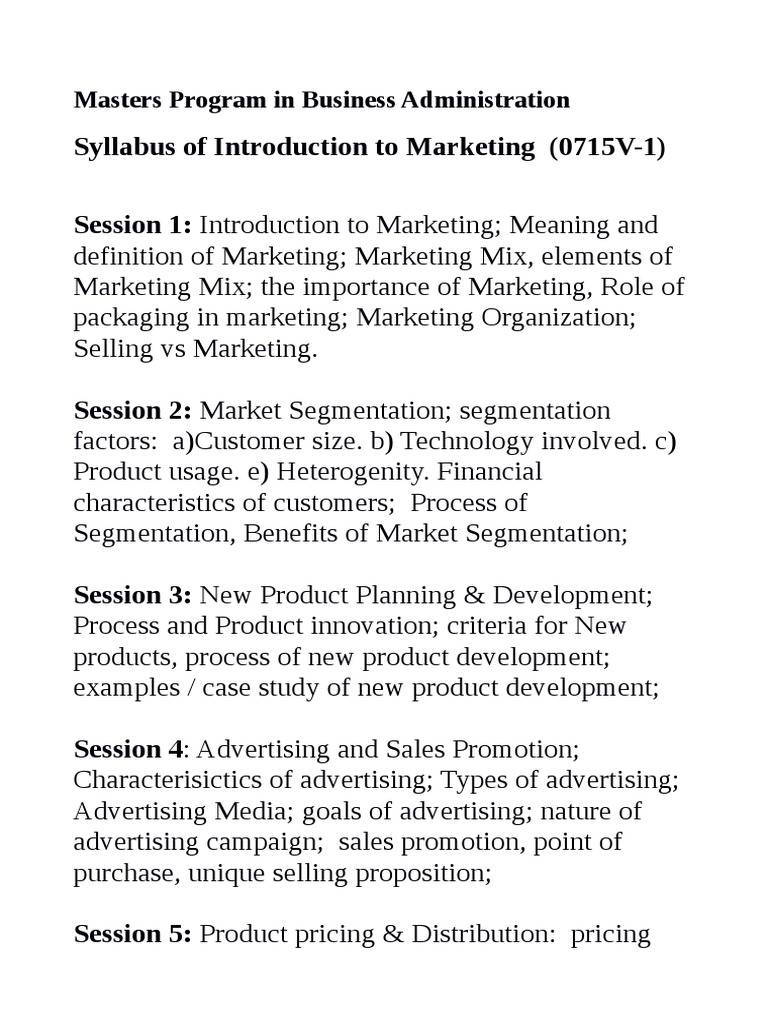 Masters Program in Business Administration

Syllabus of Introduction to Marketing (0715V-1)

Session 1: Introduction to Marketing; Meaning and definition of Marketing; Marketing Mix, elements of Marketing Mix; the importance of Marketing, Role of packaging in marketing; Marketing Organization; Selling vs Marketing.

Session 2: Market Segmentation; segmentation factors: a)Customer size. b) Technology involved. c) Product usage. e) Heterogenity. Financial characteristics of customers; Process of Segmentation, Benefits of Market Segmentation;

Session 3: New Product Planning & Development; Process and Product innovation; criteria for New products, process of new product development; examples / case study of new product development;

Session 4: Advertising and Sales Promotion; Characterisictics of advertising; Types of advertising; Advertising Media; goals of advertising; nature of advertising campaign; sales promotion, point of purchase, unique selling proposition;

Session 5: Product pricing & Distribution: pricing